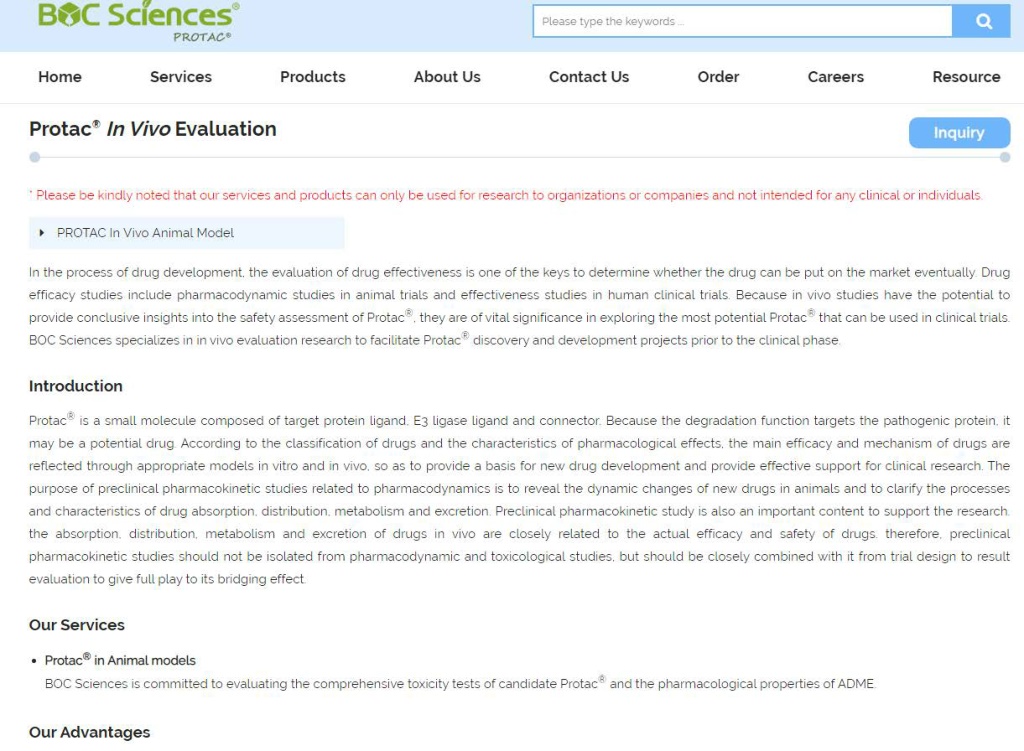 BOC Sciences®
PROTAC®

Please type the keywords ...

Home Services Products About Us Contact Us Order Careers Resource

Protac® In Vivo Evaluation

Inquiry

* Please be kindly noted that our services and products can only be used for research to organizations or companies and not intended for any clinical or individuals.

PROTAC In Vivo Animal Model

In the process of drug development, the evaluation of drug effectiveness is one of the keys to determine whether the drug can be put on the market eventually. Drug efficacy studies include pharmacodynamic studies in animal trials and effectiveness studies in human clinical trials. Because in vivo studies have the potential to provide conclusive insights into the safety assessment of Protac®, they are of vital significance in exploring the most potential Protac® that can be used in clinical trials. BOC Sciences specializes in in vivo evaluation research to facilitate Protac® discovery and development projects prior to the clinical phase.

Introduction

Protac® is a small molecule composed of target protein ligand, E3 ligase ligand and connector. Because the degradation function targets the pathogenic protein, it may be a potential drug. According to the classification of drugs and the characteristics of pharmacological effects, the main efficacy and mechanism of drugs are reflected through appropriate models in vitro and in vivo, so as to provide a basis for new drug development and provide effective support for clinical research. The purpose of preclinical pharmacokinetic studies related to pharmacodynamics is to reveal the dynamic changes of new drugs in animals and to clarify the processes and characteristics of drug absorption, distribution, metabolism and excretion. Preclinical pharmacokinetic study is also an important content to support the research. the absorption, distribution, metabolism and excretion of drugs in vivo are closely related to the actual efficacy and safety of drugs. therefore, preclinical pharmacokinetic studies should not be isolated from pharmacodynamic and toxicological studies, but should be closely combined with it from trial design to result evaluation to give full play to its bridging effect.

Our Services

• Protac® in Animal models
BOC Sciences is committed to evaluating the comprehensive toxicity tests of candidate Protac® and the pharmacological properties of ADME.

Our Advantages